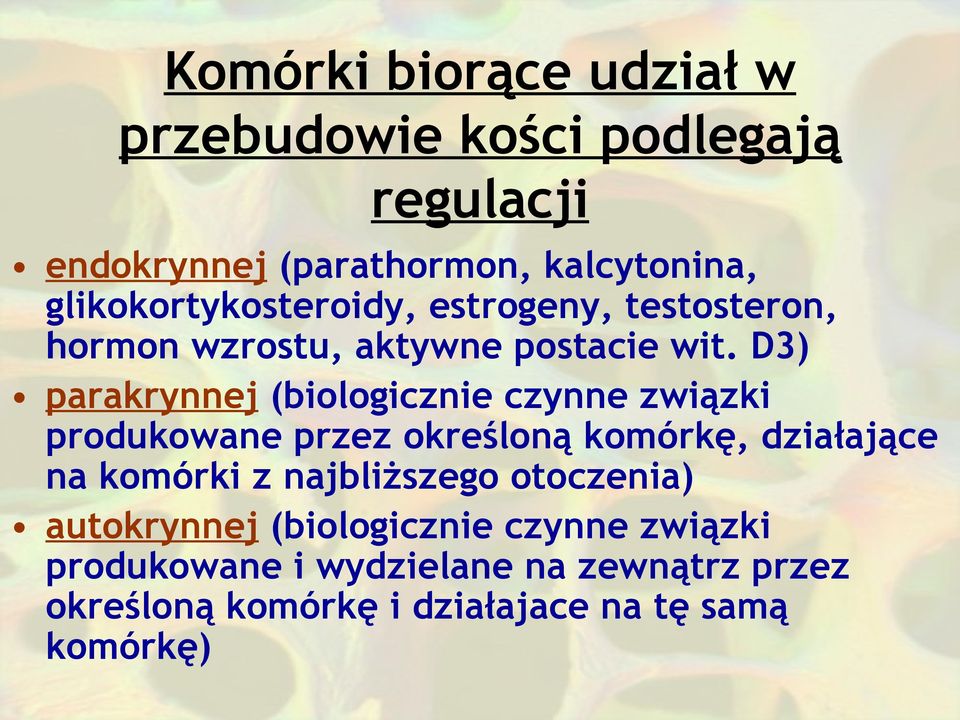 Komórki biorące udział w przebudowie kości podlegają regulacji

• endokrynnej (parathormon, kalcytonina, glikokortykosteroidy, estrogeny, testosteron, hormon wzrostu, aktywne postacie wit. D3)
• parakrynnej (biologicznie czynne związki produkowane przez określoną komórkę, działające na komórki z najbliższego otoczenia)
• autokrynnej (biologicznie czynne związki produkowane i wydzielane na zewnątrz przez określoną komórkę i działajace na tę samą komórkę)